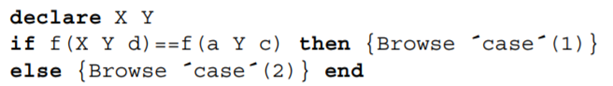 declare X Y
if f(X Y d)==f(a Y c) then {Browse ´case´(1)}
else {Browse ´case´(2)} end